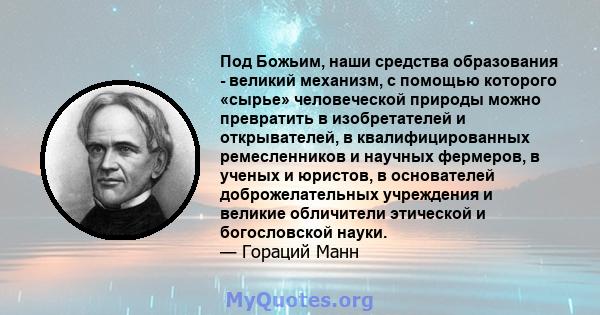 Под Божьим, наши средства образования - великий механизм, с помощью которого «сырье» человеческой природы можно превратить в изобретателей и открывателей, в квалифицированных ремесленников и научных фермеров, в ученых и юристов, в основателей доброжелательных учреждения и великие обличители этической и богословской науки.
— Гораций Манн

MyQuotes.org